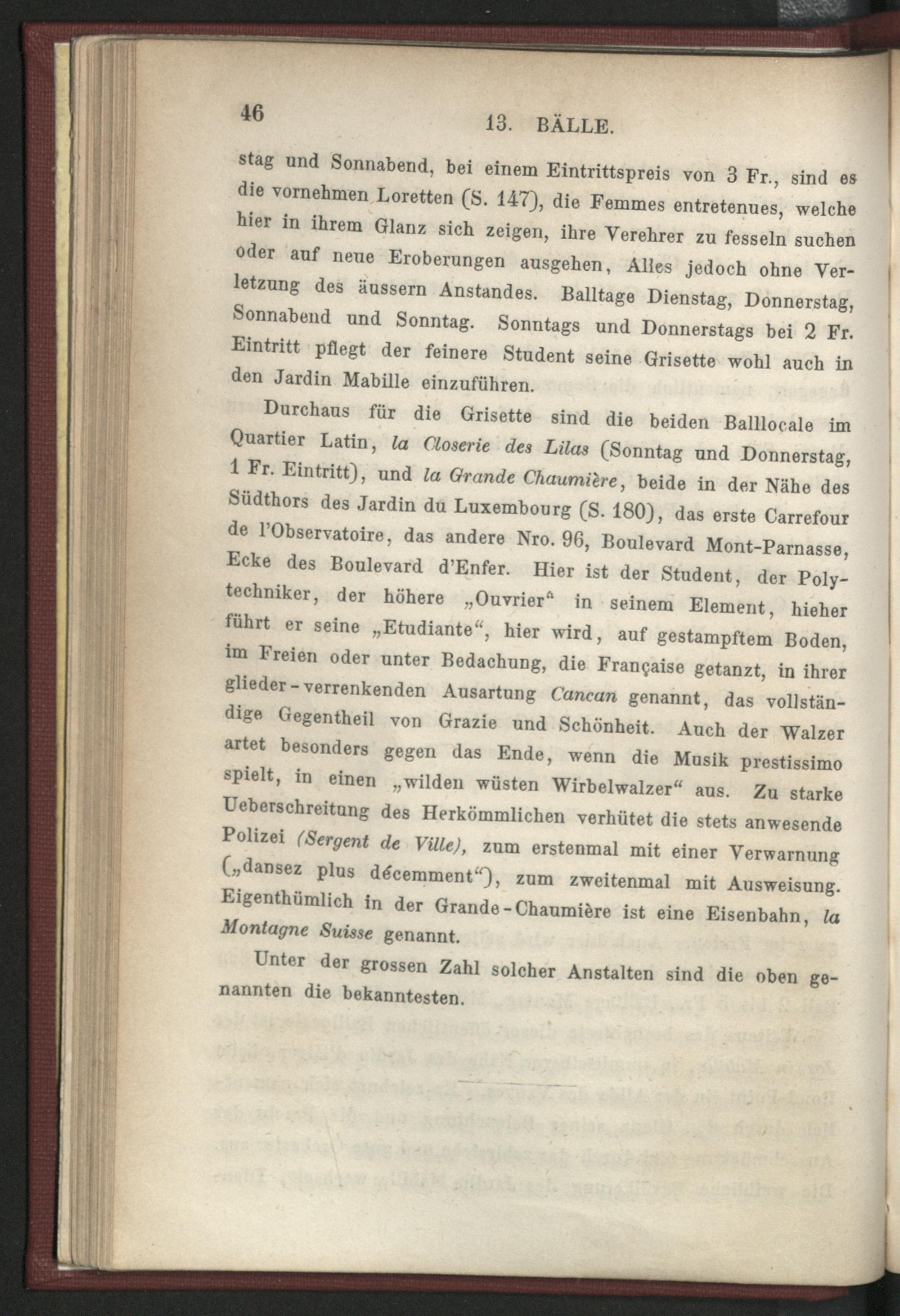 46 13. BÄLLE.

stag und Sonnabend, bei einem Eintrittspreis von 3 Fr., sind es die vornehmen Loretten (S. 147), die Femmes entretenues, welche hier in ihrem Glanz sich zeigen, ihre Verehrer zu fesseln suchen oder auf neue Eroberungen ausgehen, Alles jedoch ohne Verletzung des äussern Anstandes. Balltage Dienstag, Donnerstag, Sonnabend und Sonntag. Sonntags und Donnerstags bei 2 Fr. Eintritt pflegt der feinere Student seine Grisette wohl auch in den Jardin Mabille einzuführen.

Durchaus für die Grisette sind die beiden Balllocale im Quartier Latin, la Closerie des Lilas (Sonntag und Donnerstag, 1 Fr. Eintritt), und la Grande Chaumière, beide in der Nähe des Südthors des Jardin du Luxembourg (S. 180), das erste Carrefour de l'Observatoire, das andere Nro. 96, Boulevard Mont-Parnasse, Ecke des Boulevard d'Enfer. Hier ist der Student, der Polytechniker, der höhere „Ouvrier“ in seinem Element, hieher führt er seine „Etudiante“, hier wird, auf gestampftem Boden, im Freien oder unter Bedachung, die Française getanzt, in ihrer glieder-verrenkenden Ausartung Cancan genannt, das vollständige Gegentheil von Grazie und Schönheit. Auch der Walzer artet besonders gegen das Ende, wenn die Musik prestissimo spielt, in einen „wilden wüsten Wirbelwalzer“ aus. Zu starke Ueberschreitung des Herkömmlichen verhütet die stets anwesende Polizei (Sergent de Ville), zum erstenmal mit einer Verwarnung („dansez plus décemment“), zum zweitenmal mit Ausweisung. Eigenthümlich in der Grande-Chaumière ist eine Eisenbahn, la Montagne Suisse genannt.

Unter der grossen Zahl solcher Anstalten sind die oben genannten die bekanntesten.